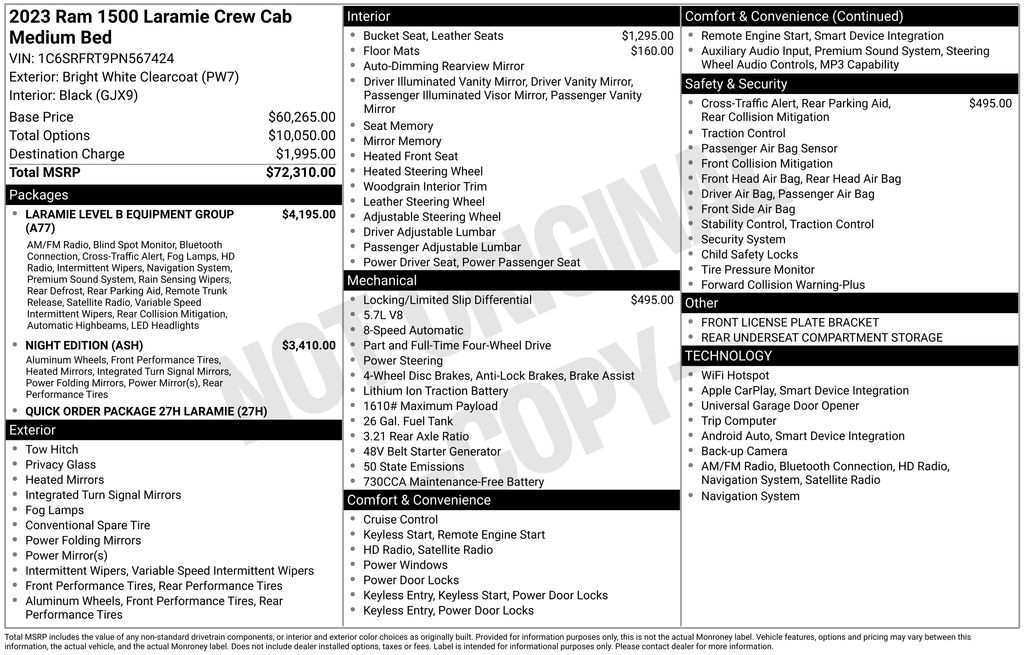 2023 Ram 1500 Laramie Crew Cab Medium Bed

VIN: 1C6SRFRT9PN567424
Exterior: Bright White Clearcoat (PW7)
Interior: Black (GJX9)

Base Price $60,265.00
Total Options $10,050.00
Destination Charge $1,995.00
Total MSRP $72,310.00

Packages

• LARAMIE LEVEL B EQUIPMENT GROUP (A77) $4,195.00
AM/FM Radio, Blind Spot Monitor, Bluetooth Connection, Cross-Traffic Alert, Fog Lamps, HD Radio, Intermittent Wipers, Navigation System, Premium Sound System, Rain Sensing Wipers, Rear Defrost, Rear Parking Aid, Remote Trunk Release, Satellite Radio, Variable Speed Intermittent Wipers, Rear Collision Mitigation, Automatic Highbeams, LED Headlights

• NIGHT EDITION (ASH) $3,410.00
Aluminum Wheels, Front Performance Tires, Heated Mirrors, Integrated Turn Signal Mirrors, Power Folding Mirrors, Power Mirror(s), Rear Performance Tires

• QUICK ORDER PACKAGE 27H LARAMIE (27H)

Exterior

• Tow Hitch
• Privacy Glass
• Heated Mirrors
• Integrated Turn Signal Mirrors
• Fog Lamps
• Conventional Spare Tire
• Power Folding Mirrors
• Power Mirror(s)
• Intermittent Wipers, Variable Speed Intermittent Wipers
• Front Performance Tires, Rear Performance Tires
• Aluminum Wheels, Front Performance Tires, Rear Performance Tires

Interior

• Bucket Seat, Leather Seats $1,295.00
• Floor Mats $160.00
• Auto-Dimming Rearview Mirror
• Driver Illuminated Vanity Mirror, Driver Vanity Mirror, Passenger Illuminated Visor Mirror, Passenger Vanity Mirror
• Seat Memory
• Mirror Memory
• Heated Front Seat
• Heated Steering Wheel
• Woodgrain Interior Trim
• Leather Steering Wheel
• Adjustable Steering Wheel
• Driver Adjustable Lumbar
• Passenger Adjustable Lumbar
• Power Driver Seat, Power Passenger Seat

Mechanical

• Locking/Limited Slip Differential $495.00
• 5.7L V8
• 8-Speed Automatic
• Part and Full-Time Four-Wheel Drive
• Power Steering
• 4-Wheel Disc Brakes, Anti-Lock Brakes, Brake Assist
• Lithium Ion Traction Battery
• 1610# Maximum Payload
• 26 Gal. Fuel Tank
• 3.21 Rear Axle Ratio
• 48V Belt Starter Generator
• 50 State Emissions
• 730CCA Maintenance-Free Battery

Comfort & Convenience

• Cruise Control
• Keyless Start, Remote Engine Start
• HD Radio, Satellite Radio
• Power Windows
• Power Door Locks
• Keyless Entry, Keyless Start, Power Door Locks
• Keyless Entry, Power Door Locks

Comfort & Convenience (Continued)

• Remote Engine Start, Smart Device Integration
• Auxiliary Audio Input, Premium Sound System, Steering Wheel Audio Controls, MP3 Capability

Safety & Security

• Cross-Traffic Alert, Rear Parking Aid, Rear Collision Mitigation $495.00
• Traction Control
• Passenger Air Bag Sensor
• Front Collision Mitigation
• Front Head Air Bag, Rear Head Air Bag
• Driver Air Bag, Passenger Air Bag
• Front Side Air Bag
• Stability Control, Traction Control
• Security System
• Child Safety Locks
• Tire Pressure Monitor
• Forward Collision Warning-Plus

Other

• FRONT LICENSE PLATE BRACKET
• REAR UNDERSEAT COMPARTMENT STORAGE

TECHNOLOGY

• WiFi Hotspot
• Apple CarPlay, Smart Device Integration
• Universal Garage Door Opener
• Trip Computer
• Android Auto, Smart Device Integration
• Back-up Camera
• AM/FM Radio, Bluetooth Connection, HD Radio, Navigation System, Satellite Radio
• Navigation System

Total MSRP includes the value of any non-standard drivetrain components, or interior and exterior color choices as originally built. Provided for information purposes only, this is not the actual Monroney label. Vehicle features, options and pricing may vary between this information, the actual vehicle, and the actual Monroney label. Does not include dealer installed options, taxes or fees. Label is intended for informational purposes only. Please contact dealer for more information.

NOT ORIGINAL COPY